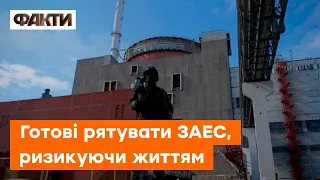 ФАКТИ

Готові рятувати ЗАЕС, ризикуючи життям